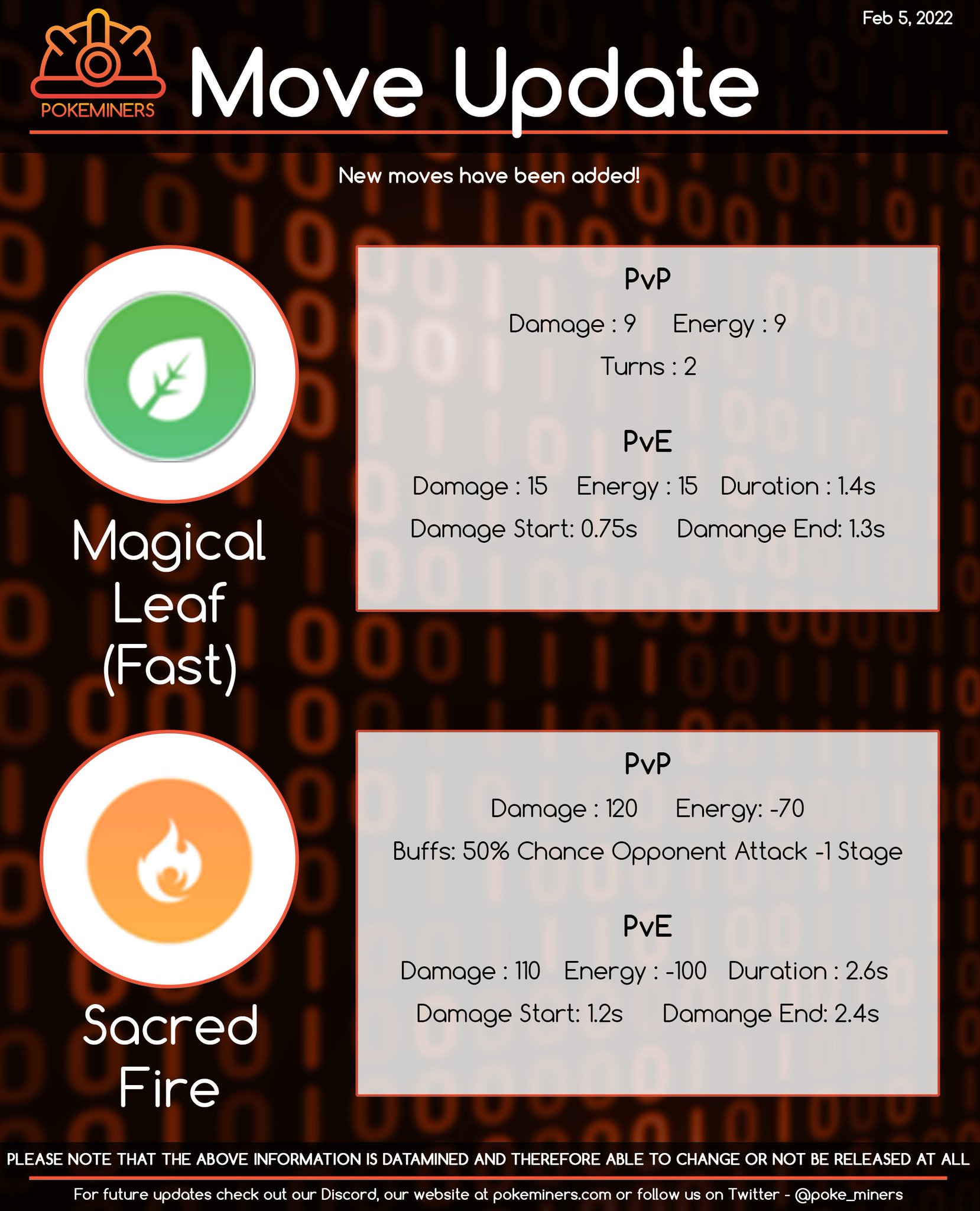 Feb 5, 2022

POKEMINERS

Move Update

New moves have been added!

Magical Leaf (Fast)

PvP

Damage : 9 Energy : 9

Turns : 2

PvE

Damage : 15 Energy : 15 Duration : 1.4s

Damage Start: 0.75s Damange End: 1.3s

Sacred Fire

PvP

Damage : 120 Energy: -70

Buffs: 50% Chance Opponent Attack -1 Stage

PvE

Damage : 110 Energy : -100 Duration : 2.6s

Damage Start: 1.2s Damange End: 2.4s

PLEASE NOTE THAT THE ABOVE INFORMATION IS DATAMINED AND THEREFORE ABLE TO CHANGE OR NOT BE RELEASED AT ALL

For future updates check out our Discord, our website at pokeminers.com or follow us on Twitter - @poke_miners